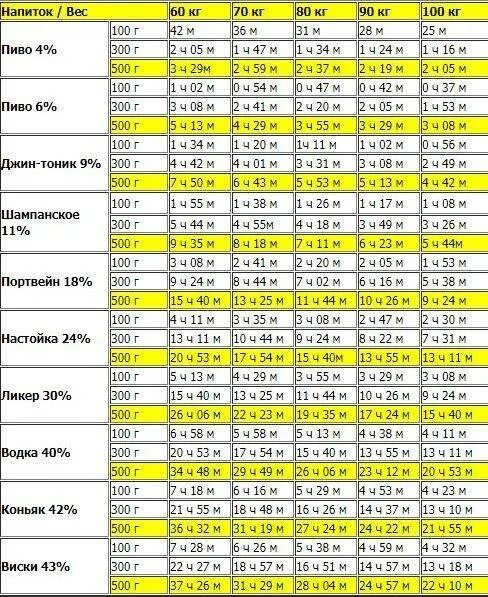 | Напиток / Вес | | 60 кг | 70 кг | 80 кг | 90 кг | 100 кг |
|---|---|---|---|---|---|---|
| Пиво 4% | 100 г | 42 м | 36 м | 31 м | 28 м | 25 м |
| | 300 г | 2 ч 05 м | 1 ч 47 м | 1 ч 34 м | 1 ч 24 м | 1 ч 16 м |
| | 500 г | 3 ч 29м | 2 ч 59 м | 2 ч 37 м | 2 ч 19 м | 2 ч 05 м |
| Пиво 6% | 100 г | 1 ч 02 м | 0 ч 54 м | 0 ч 47 м | 0 ч 42 м | 0 ч 37 м |
| | 300 г | 3 ч 08 м | 2 ч 41 м | 2 ч 20 м | 2 ч 05 м | 1 ч 53 м |
| | 500 г | 5 ч 13 м | 4 ч 29 м | 3 ч 55 м | 3 ч 29 м | 3 ч 08 м |
| Джин-тоник 9% | 100 г | 1 ч 34 м | 1 ч 20 м | 1ч 11 м | 1 ч 02 м | 0 ч 56 м |
| | 300 г | 4 ч 42 м | 4 ч 01 м | 3 ч 31 м | 3 ч 08 м | 2 ч 49 м |
| | 500 г | 7 ч 50 м | 6 ч 43 м | 5 ч 53 м | 5 ч 13 м | 4 ч 42 м |
| Шампанское 11% | 100 г | 1 ч 55 м | 1 ч 38 м | 1 ч 26 м | 1 ч 17 м | 1 ч 08 м |
| | 300 г | 5 ч 44 м | 4 ч 55м | 4 ч 18 м | 3 ч 49 м | 3 ч 26 м |
| | 500 г | 9 ч 35 м | 8 ч 18 м | 7 ч 11 м | 6 ч 23 м | 5 ч 44м |
| Портвейн 18% | 100 г | 3 ч 08 м | 2 ч 41 м | 2 ч 20 м | 2 ч 05 м | 1 ч 53 м |
| | 300 г | 9 ч 24 м | 8 ч 44 м | 7 ч 02 м | 6 ч 16 м | 5 ч 38 м |
| | 500 г | 15 ч 40 м | 13 ч 25 м | 11 ч 44 м | 10 ч 26 м | 9 ч 24 м |
| Настойка 24% | 100 г | 4 ч 11 м | 3 ч 35 м | 3 ч 08 м | 2 ч 47 м | 2 ч 30 м |
| | 300 г | 13 ч 11 м | 10 ч 44 м | 9 ч 24 м | 8 ч 22 м | 7 ч 31 м |
| | 500 г | 20 ч 53 м | 17 ч 54 м | 15 ч 40м | 13 ч 55 м | 13 ч 11 м |
| Ликер 30% | 100 г | 5 ч 13 м | 4 ч 29 м | 3 ч 55 м | 3 ч 29 м | 3 ч 08 м |
| | 300 г | 15 ч 40 м | 13 ч 25 м | 11 ч 44 м | 10 ч 26 м | 9 ч 24 м |
| | 500 г | 26 ч 06 м | 22 ч 23 м | 19 ч 35 м | 17 ч 24 м | 15 ч 40 м |
| Водка 40% | 100 г | 6 ч 58 м | 5 ч 58 м | 5 ч 13 м | 4 ч 38 м | 4 ч 11 м |
| | 300 г | 20 ч 53 м | 17 ч 54 м | 15 ч 40 м | 13 ч 55 м | 13 ч 11 м |
| | 500 г | 34 ч 48 м | 29 ч 49 м | 26 ч 06 м | 23 ч 12 м | 20 ч 53 м |
| Коньяк 42% | 100 г | 7 ч 18 м | 6 ч 16 м | 5 ч 29 м | 4 ч 53 м | 4 ч 23 м |
| | 300 г | 21 ч 55 м | 18 ч 48 м | 16 ч 26 м | 14 ч 37 м | 13 ч 10 м |
| | 500 г | 36 ч 32 м | 31 ч 19 м | 27 ч 24 м | 24 ч 22 м | 21 ч 55 м |
| Виски 43% | 100 г | 7 ч 28 м | 6 ч 26 м | 5 ч 38 м | 4 ч 59 м | 4 ч 32 м |
| | 300 г | 22 ч 27 м | 18 ч 57 м | 16 ч 51 м | 14 ч 57 м | 13 ч 18 м |
| | 500 г | 37 ч 26 м | 31 ч 29 м | 28 ч 04 м | 24 ч 57 м | 22 ч 10 м |